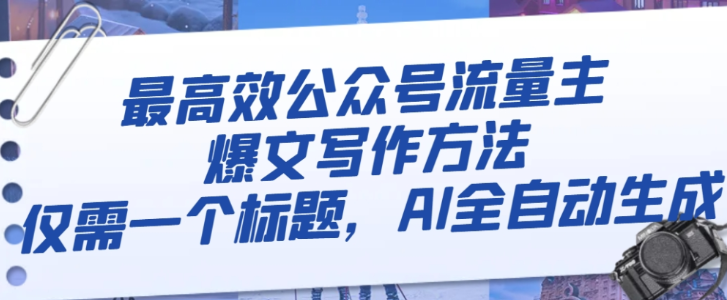 最高效公众号流量主
爆文写作方法
仅需一个标题，AI全自动生成